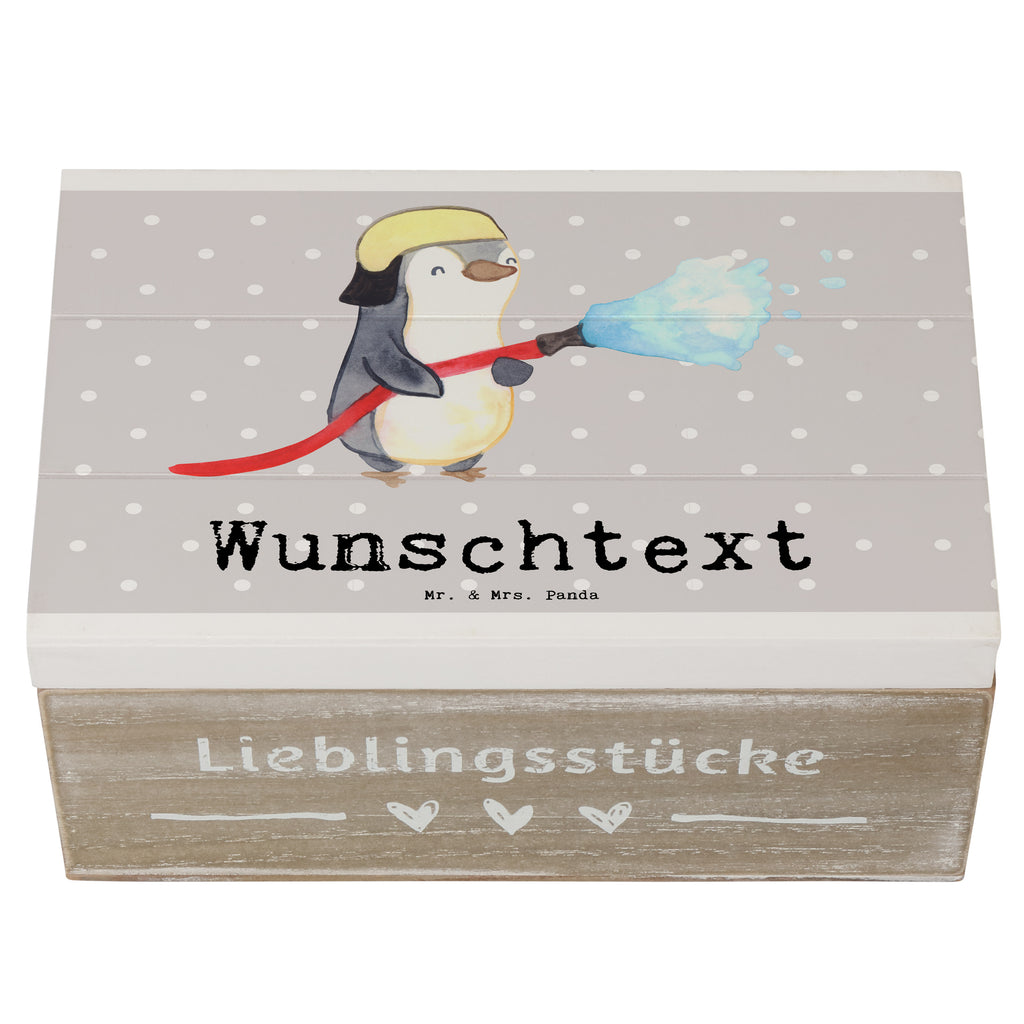 Wunschtext

Mr. & Mrs. Panda

Lieblingsstücke